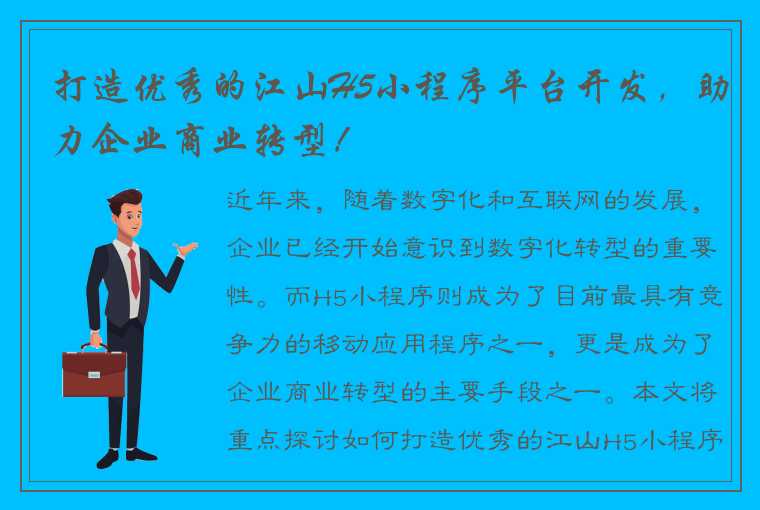 打造优秀的江山H5小程序平台开发，助力企业商业转型！

近年来，随着数字化和互联网的发展，企业已经开始意识到数字化转型的重要性。而H5小程序则成为了目前最具有竞争力的移动应用程序之一，更是成为了企业商业转型的主要手段之一。本文将重点探讨如何打造优秀的江山H5小程序